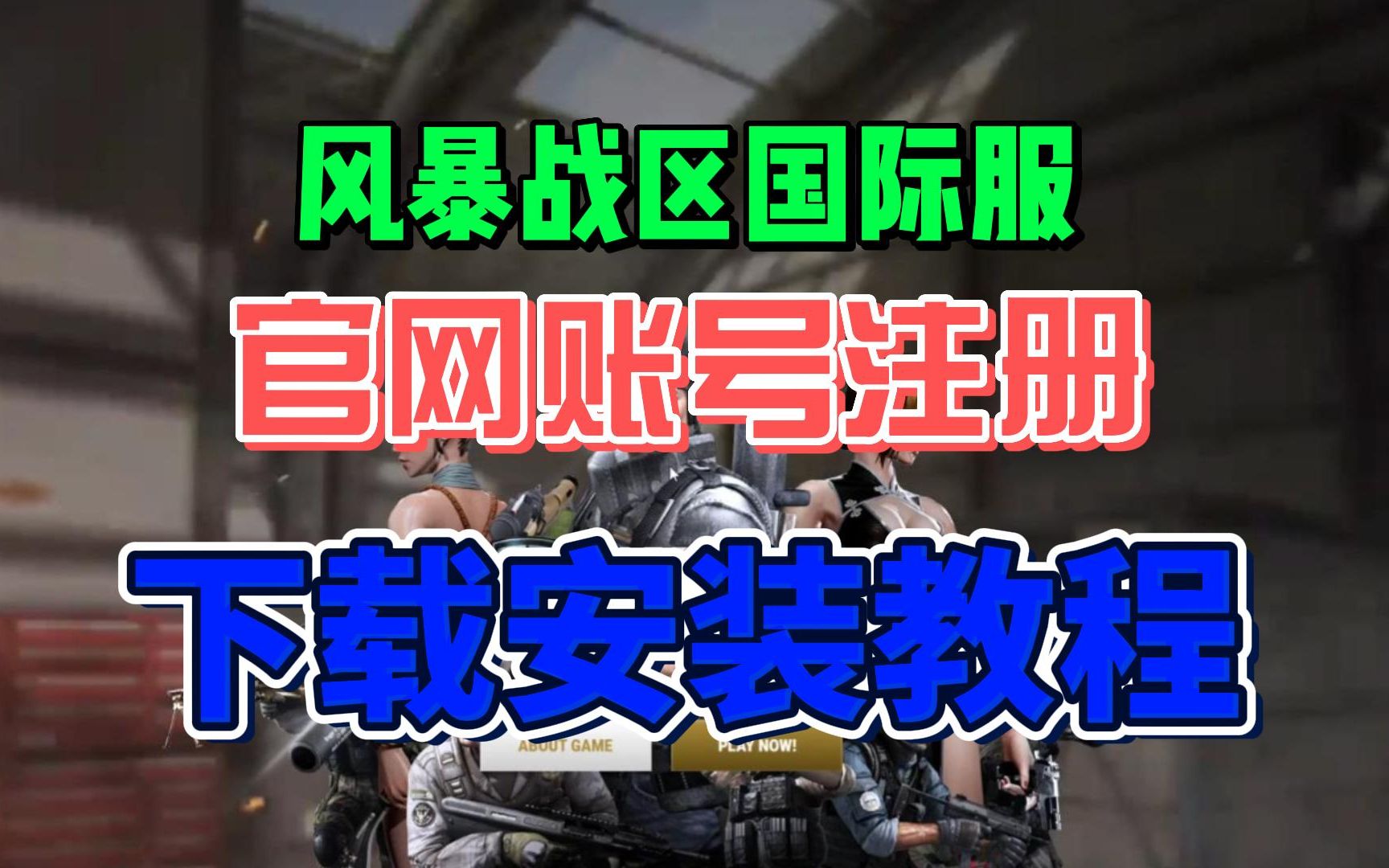 风暴战区国际服

官网账号注册

下载安装教程

ABOUT GAME

PLAY NOW!